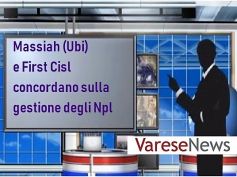 Massiah (Ubi) e First Cisl concordano sulla gestione degli Npl

VareseNews